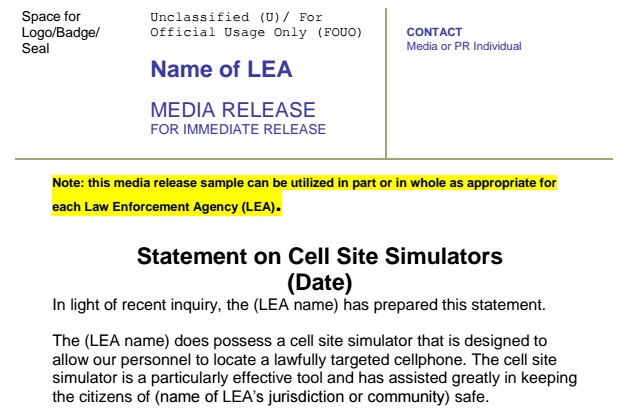 Space for Logo/Badge/ Seal

Unclassified (U)/ For Official Usage Only (FOUO)

Name of LEA

MEDIA RELEASE
FOR IMMEDIATE RELEASE

CONTACT
Media or PR Individual

Note: this media release sample can be utilized in part or in whole as appropriate for each Law Enforcement Agency (LEA).

Statement on Cell Site Simulators
(Date)

In light of recent inquiry, the (LEA name) has prepared this statement.

The (LEA name) does possess a cell site simulator that is designed to allow our personnel to locate a lawfully targeted cellphone. The cell site simulator is a particularly effective tool and has assisted greatly in keeping the citizens of (name of LEA's jurisdiction or community) safe.